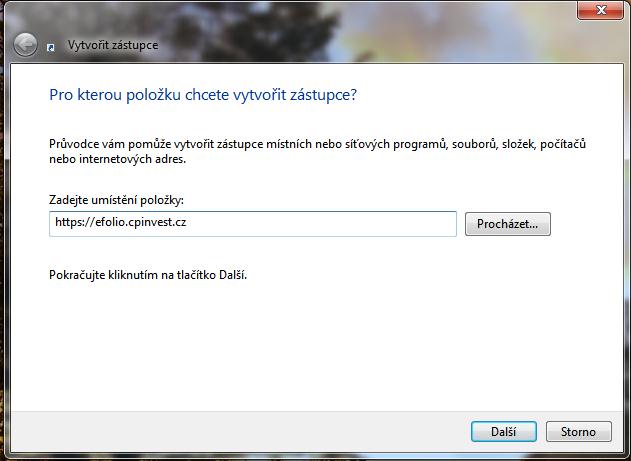 Vytvořit zástupce

Pro kterou položku chcete vytvořit zástupce?

Průvodce vám pomůže vytvořit zástupce místních nebo síťových programů, souborů, složek, počítačů nebo internetových adres.

Zadejte umístění položky:

https://efolio.cpinvest.cz

Procházet...

Pokračujte kliknutím na tlačítko Další.

Další

Storno